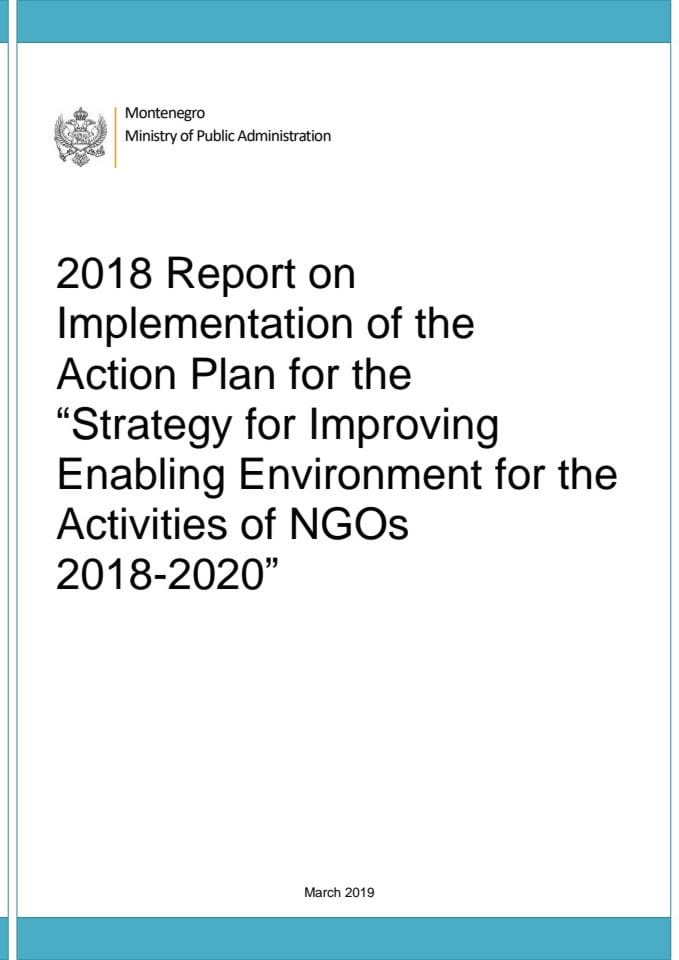 Montenegro
Ministry of Public Administration

2018 Report on Implementation of the Action Plan for the “Strategy for Improving Enabling Environment for the Activities of NGOs 2018-2020”

March 2019